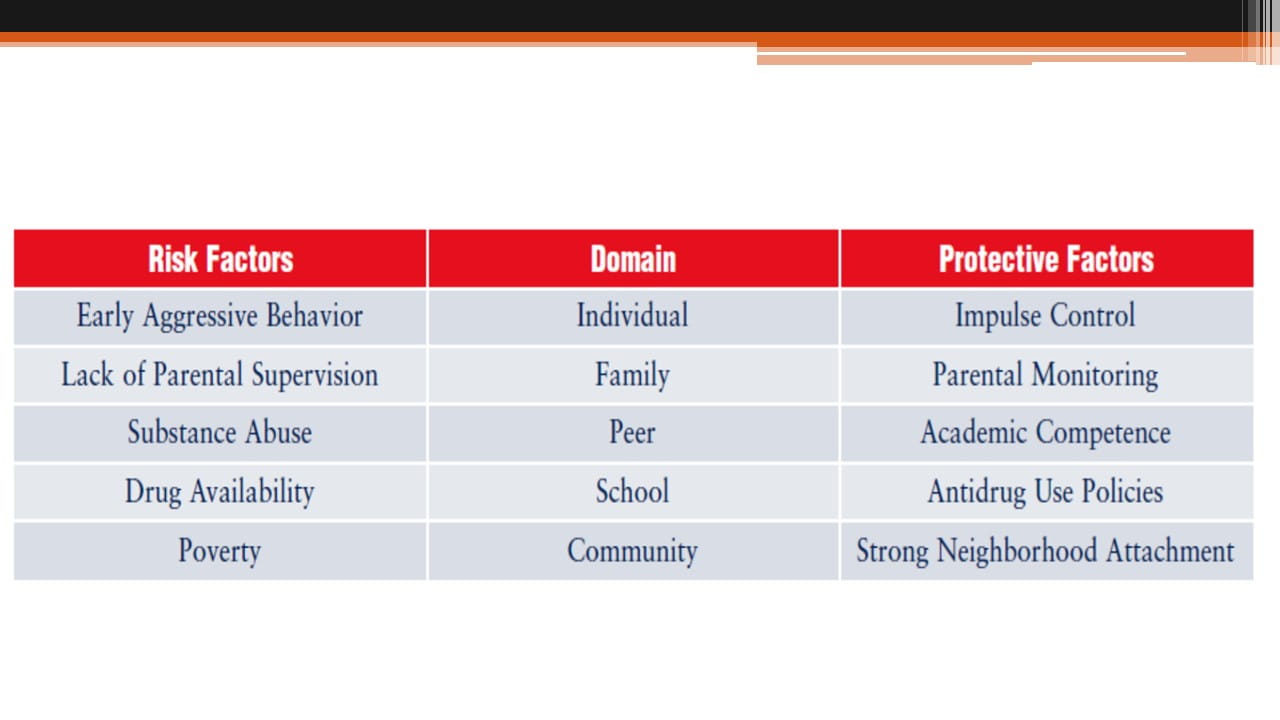 | Risk Factors | Domain | Protective Factors |
|---|---|---|
| Early Aggressive Behavior | Individual | Impulse Control |
| Lack of Parental Supervision | Family | Parental Monitoring |
| Substance Abuse | Peer | Academic Competence |
| Drug Availability | School | Antidrug Use Policies |
| Poverty | Community | Strong Neighborhood Attachment |